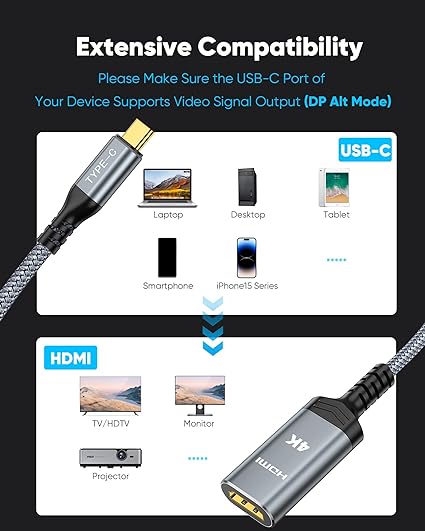 Extensive Compatibility

Please Make Sure the USB-C Port of Your Device Supports Video Signal Output (DP Alt Mode)

TYPE-C

USB-C

Laptop

Desktop

Tablet

Smartphone

iPhone15 Series

......

HDMI

TV/HDTV

Monitor

Projector

......

4K

HDMI